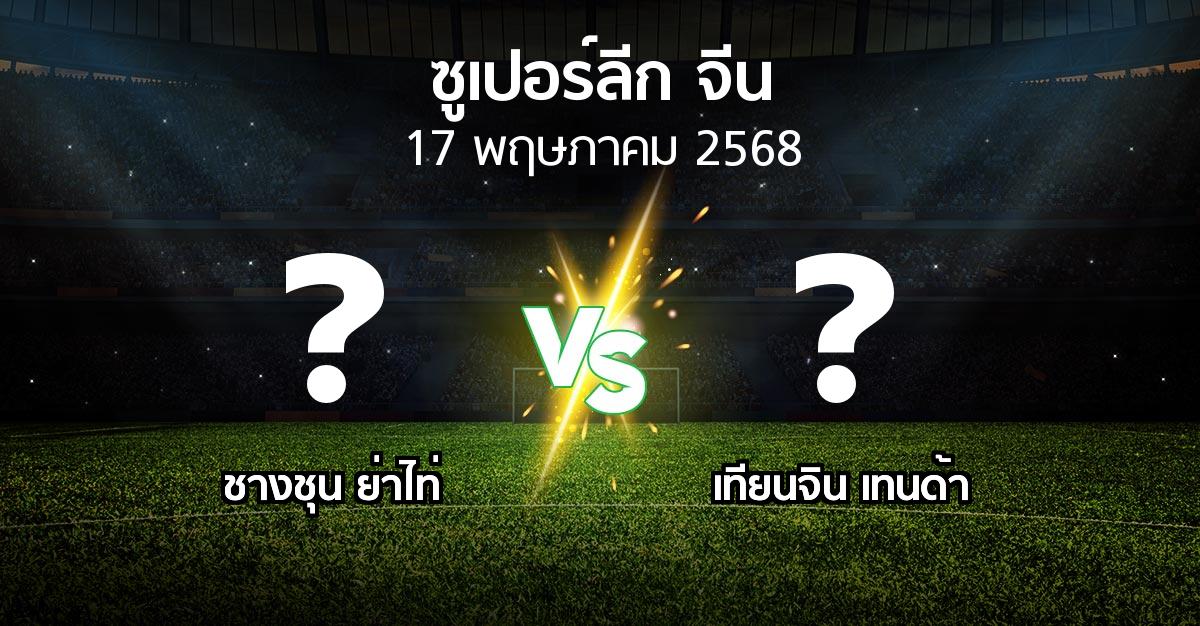 ซูเปอร์ลีก จีน
17 พฤษภาคม 2568

?

VS

?

ชางชุน ย่าไท่

เทียนจิน เทนด้า